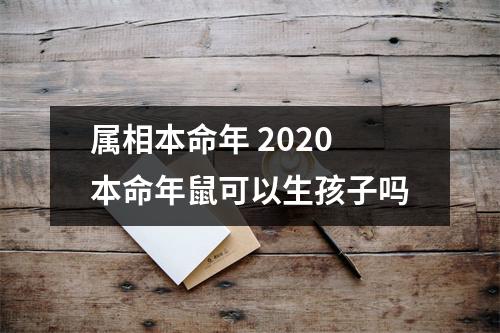 属相本命年 2020
本命年鼠可以生孩子吗